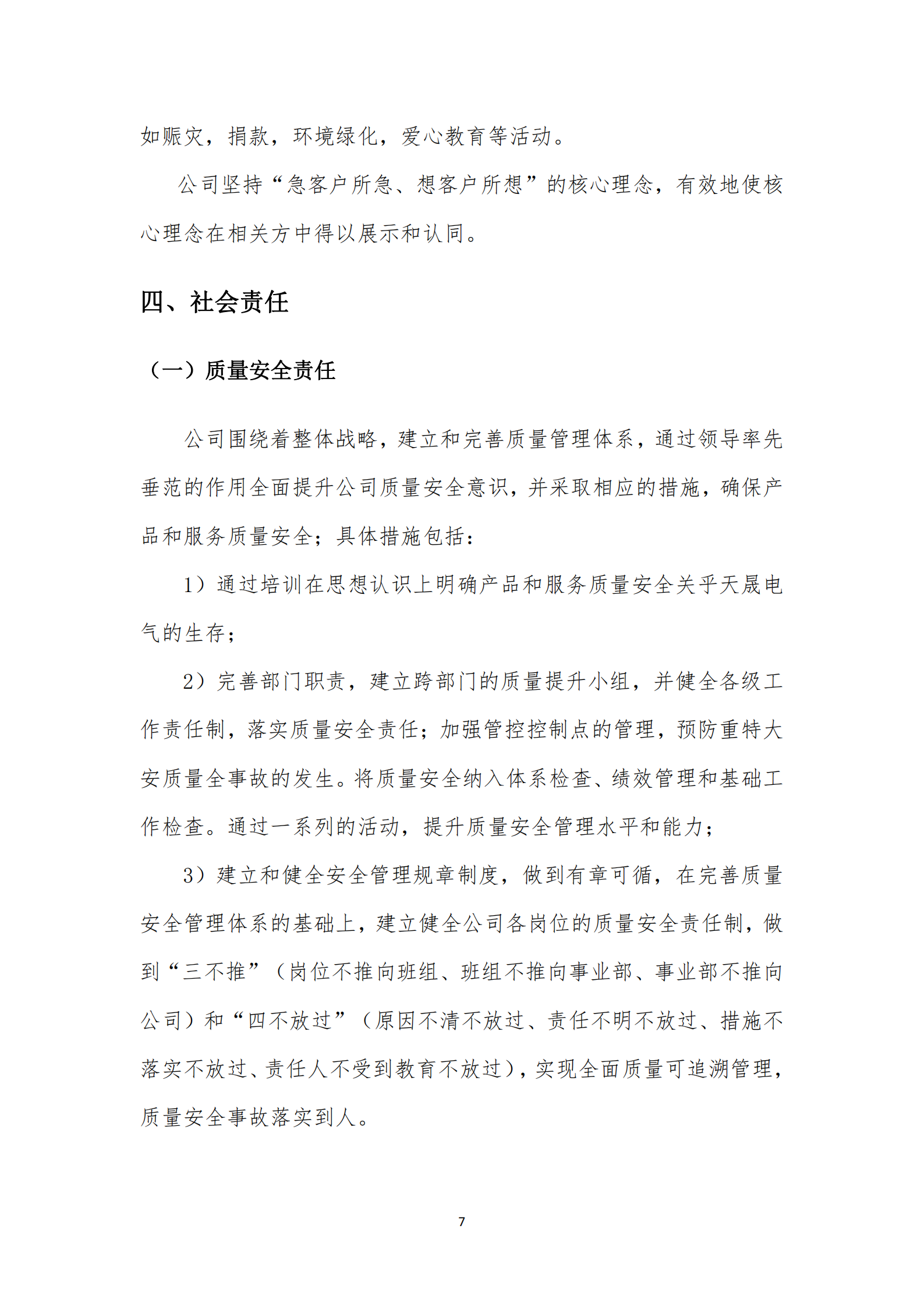 如赈灾，捐款，环境绿化，爱心教育等活动。

公司坚持“急客户所急、想客户所想”的核心理念，有效地使核心理念在相关方中得以展示和认同。

四、社会责任

（一）质量安全责任

公司围绕着整体战略，建立和完善质量管理体系，通过领导率先垂范的作用全面提升公司质量安全意识，并采取相应的措施，确保产品和服务质量安全；具体措施包括：

1）通过培训在思想认识上明确产品和服务质量安全关乎天晟电气的生存；

2）完善部门职责，建立跨部门的质量提升小组，并健全各级工作责任制，落实质量安全责任；加强管控控制点的管理，预防重特大安质量全事故的发生。将质量安全纳入体系检查、绩效管理和基础工作检查。通过一系列的活动，提升质量安全管理水平和能力；

3）建立和健全安全管理规章制度，做到有章可循，在完善质量安全管理体系的基础上，建立健全公司各岗位的质量安全责任制，做到“三不推”（岗位不推向班组、班组不推向事业部、事业部不推向公司）和“四不放过”（原因不清不放过、责任不明不放过、措施不落实不放过、责任人不受到教育不放过），实现全面质量可追溯管理，质量安全事故落实到人。

7